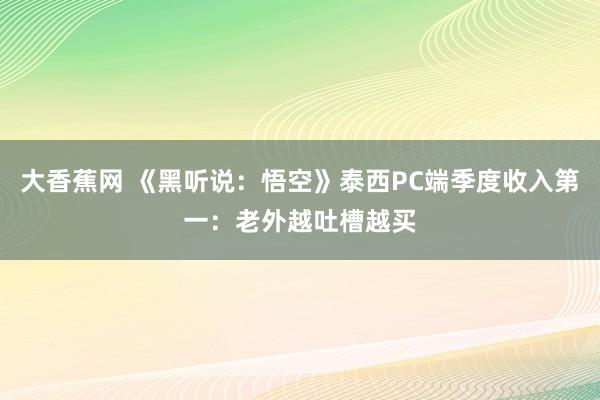 大香蕉网 《黑听说：悟空》泰西PC端季度收入第一：老外越吐槽越买